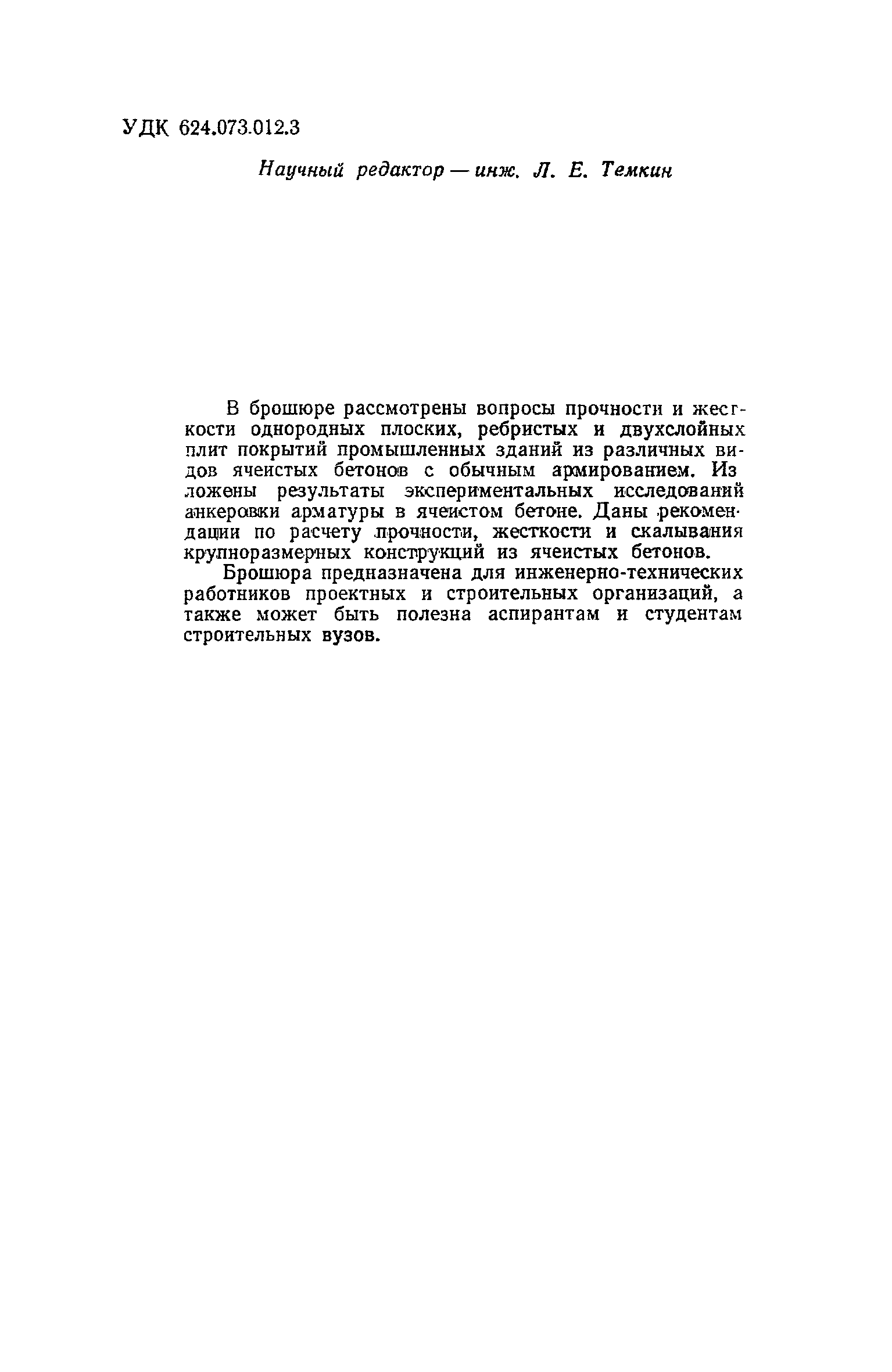 УДК 624.073.012.3

Научный редактор — инж. Л. Е. Темкин

В брошюре рассмотрены вопросы прочности и жесткости однородных плоских, ребристых и двухслойных плит покрытий промышленных зданий из различных видов ячеистых бетонов с обычным армированием. Изложены результаты экспериментальных исследований анкеровки арматуры в ячеистом бетоне. Даны рекомендации по расчету прочности, жесткости и скалывания крупноразмерных конструкций из ячеистых бетонов.

Брошюра предназначена для инженерно-технических работников проектных и строительных организаций, а также может быть полезна аспирантам и студентам строительных вузов.